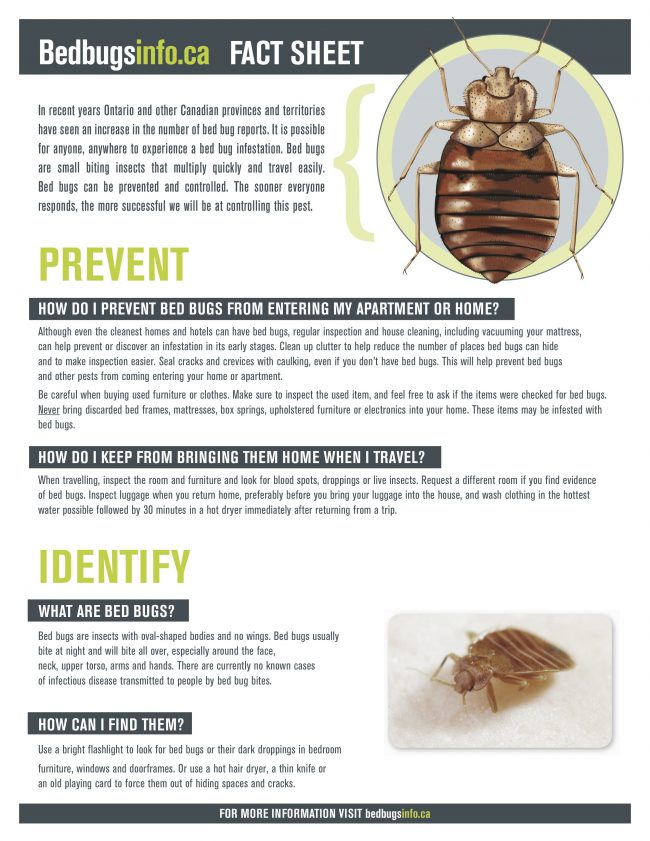 Bedbugsinfo.ca FACT SHEET

In recent years Ontario and other Canadian provinces and territories have seen an increase in the number of bed bug reports. It is possible for anyone, anywhere to experience a bed bug infestation. Bed bugs are small biting insects that multiply quickly and travel easily. Bed bugs can be prevented and controlled. The sooner everyone responds, the more successful we will be at controlling this pest.

PREVENT

HOW DO I PREVENT BED BUGS FROM ENTERING MY APARTMENT OR HOME?

Although even the cleanest homes and hotels can have bed bugs, regular inspection and house cleaning, including vacuuming your mattress, can help prevent or discover an infestation in its early stages. Clean up clutter to help reduce the number of places bed bugs can hide and to make inspection easier. Seal cracks and crevices with caulking, even if you don't have bed bugs. This will help prevent bed bugs and other pests from coming entering your home or apartment.

Be careful when buying used furniture or clothes. Make sure to inspect the used item, and feel free to ask if the items were checked for bed bugs. Never bring discarded bed frames, mattresses, box springs, upholstered furniture or electronics into your home. These items may be infested with bed bugs.

HOW DO I KEEP FROM BRINGING THEM HOME WHEN I TRAVEL?

When travelling, inspect the room and furniture and look for blood spots, droppings or live insects. Request a different room if you find evidence of bed bugs. Inspect luggage when you return home, preferably before you bring your luggage into the house, and wash clothing in the hottest water possible followed by 30 minutes in a hot dryer immediately after returning from a trip.

IDENTIFY

WHAT ARE BED BUGS?

Bed bugs are insects with oval-shaped bodies and no wings. Bed bugs usually bite at night and will bite all over, especially around the face, neck, upper torso, arms and hands. There are currently no known cases of infectious disease transmitted to people by bed bug bites.

HOW CAN I FIND THEM?

Use a bright flashlight to look for bed bugs or their dark droppings in bedroom furniture, windows and doorframes. Or use a hot hair dryer, a thin knife or an old playing card to force them out of hiding spaces and cracks.

FOR MORE INFORMATION VISIT bedbugsinfo.ca